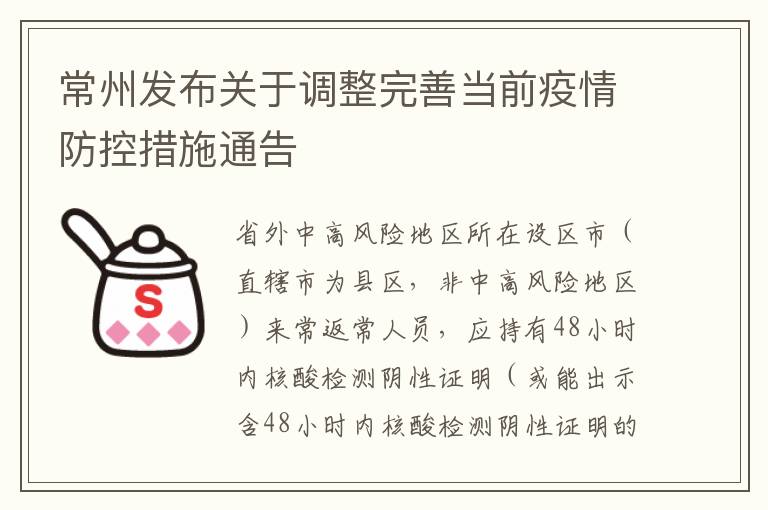 常州发布关于调整完善当前疫情防控措施通告

S

省外中高风险地区所在设区市（直辖市为县区，非中高风险地区）来常返常人员，应持有48小时内核酸检测阴性证明（或能出示含48小时内核酸检测阴性证明的